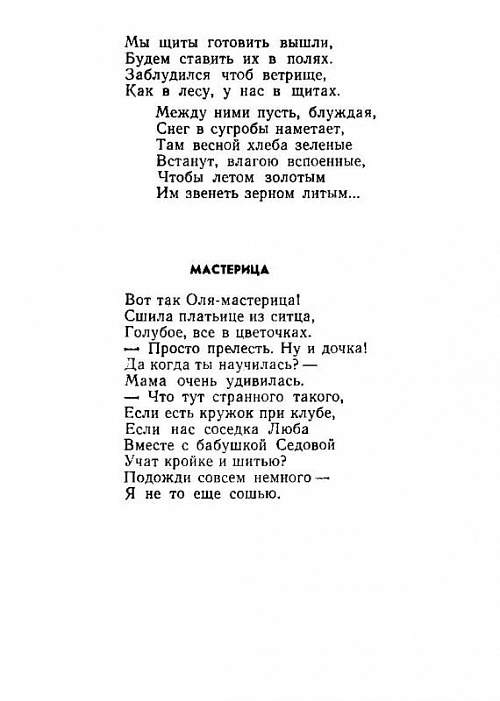 Мы щиты готовить вышли,
Будем ставить их в полях.
Заблудился чтоб ветрище,
Как в лесу, у нас в щитах.

Между ними пусть, блуждая,
Снег в сугробы наметает,
Там весной хлеба зеленые
Встанут, влагою вспоенные,
Чтобы летом золотым
Им звенеть зерном литым...

МАСТЕРИЦА

Вот так Оля-мастерица!
Сшила платьице из ситца,
Голубое, все в цветочках.
— Просто прелесть. Ну и дочка!
Да когда ты научилась? —
Мама очень удивилась.
— Что тут странного такого,
Если есть кружок при клубе,
Если нас соседка Люба
Вместе с бабушкой Седовой
Учат кройке и шитью?
Подожди совсем немного —
Я не то еще сошью.